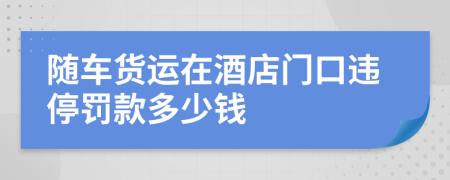 随车货运在酒店门口违停罚款多少钱